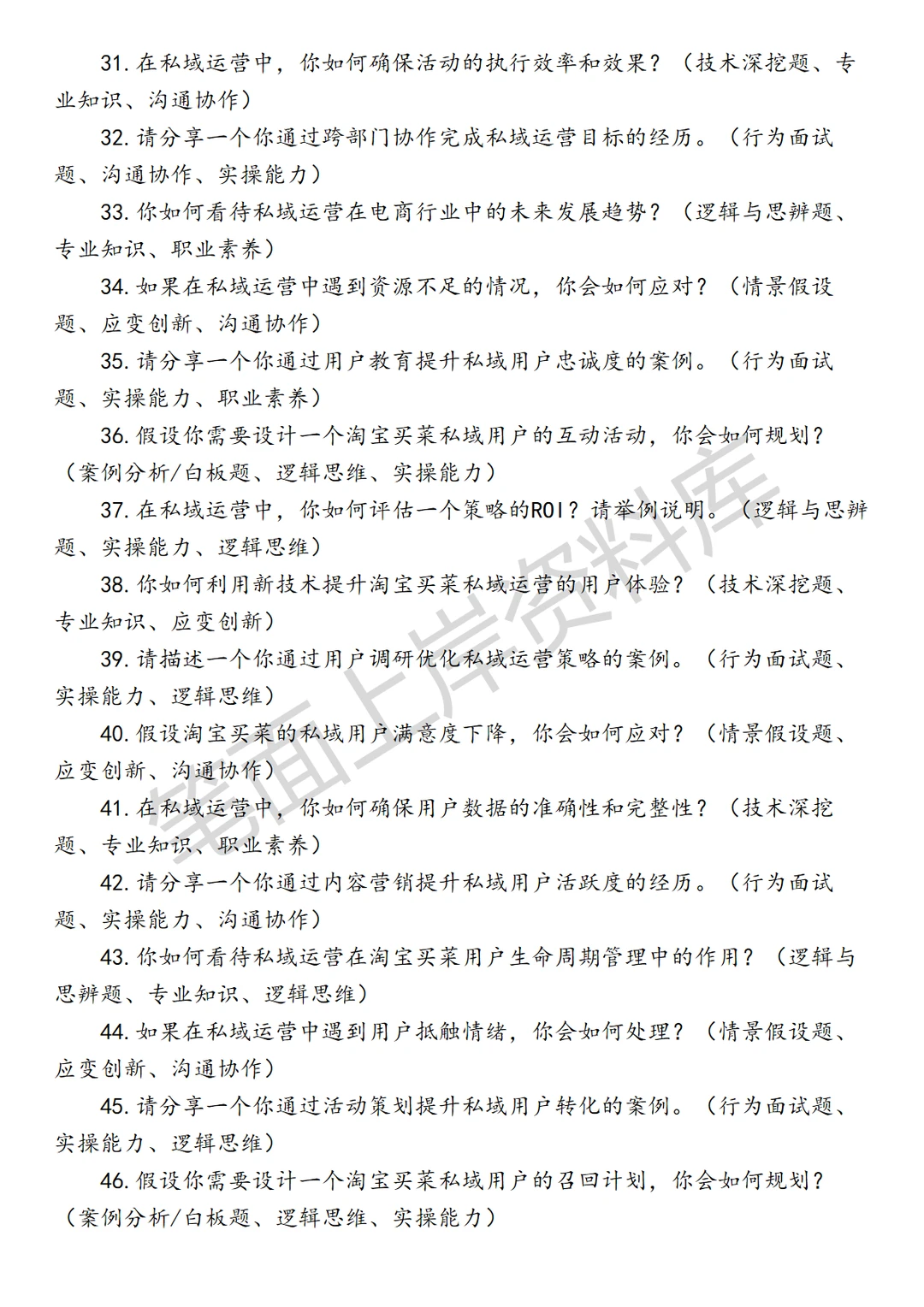 31. 在私域运营中，你如何确保活动的执行效率和效果？（技术深挖题、专业知识、沟通协作）

32. 请分享一个你通过跨部门协作完成私域运营目标的经历。（行为面试题、沟通协作、实操能力）

33. 你如何看待私域运营在电商行业中的未来发展趋势？（逻辑与思辨题、专业知识、职业素养）

34. 如果在私域运营中遇到资源不足的情况，你会如何应对？（情景假设题、应变创新、沟通协作）

35. 请分享一个你通过用户教育提升私域用户忠诚度的案例。（行为面试题、实操能力、职业素养）

36. 假设你需要设计一个淘宝买菜私域用户的互动活动，你会如何规划？（案例分析/白板题、逻辑思维、实操能力）

37. 在私域运营中，你如何评估一个策略的ROI？请举例说明。（逻辑与思辨题、实操能力、逻辑思维）

38. 你如何利用新技术提升淘宝买菜私域运营的用户体验？（技术深挖题、专业知识、应变创新）

39. 请描述一个你通过用户调研优化私域运营策略的案例。（行为面试题、实操能力、逻辑思维）

40. 假设淘宝买菜的私域用户满意度下降，你会如何应对？（情景假设题、应变创新、沟通协作）

41. 在私域运营中，你如何确保用户数据的准确性和完整性？（技术深挖题、专业知识、职业素养）

42. 请分享一个你通过内容营销提升私域用户活跃度的经历。（行为面试题、实操能力、沟通协作）

43. 你如何看待私域运营在淘宝买菜用户生命周期管理中的作用？（逻辑与思辨题、专业知识、逻辑思维）

44. 如果在私域运营中遇到用户抵触情绪，你会如何处理？（情景假设题、应变创新、沟通协作）

45. 请分享一个你通过活动策划提升私域用户转化的案例。（行为面试题、实操能力、逻辑思维）

46. 假设你需要设计一个淘宝买菜私域用户的召回计划，你会如何规划？（案例分析/白板题、逻辑思维、实操能力）

笔面上岸资料库